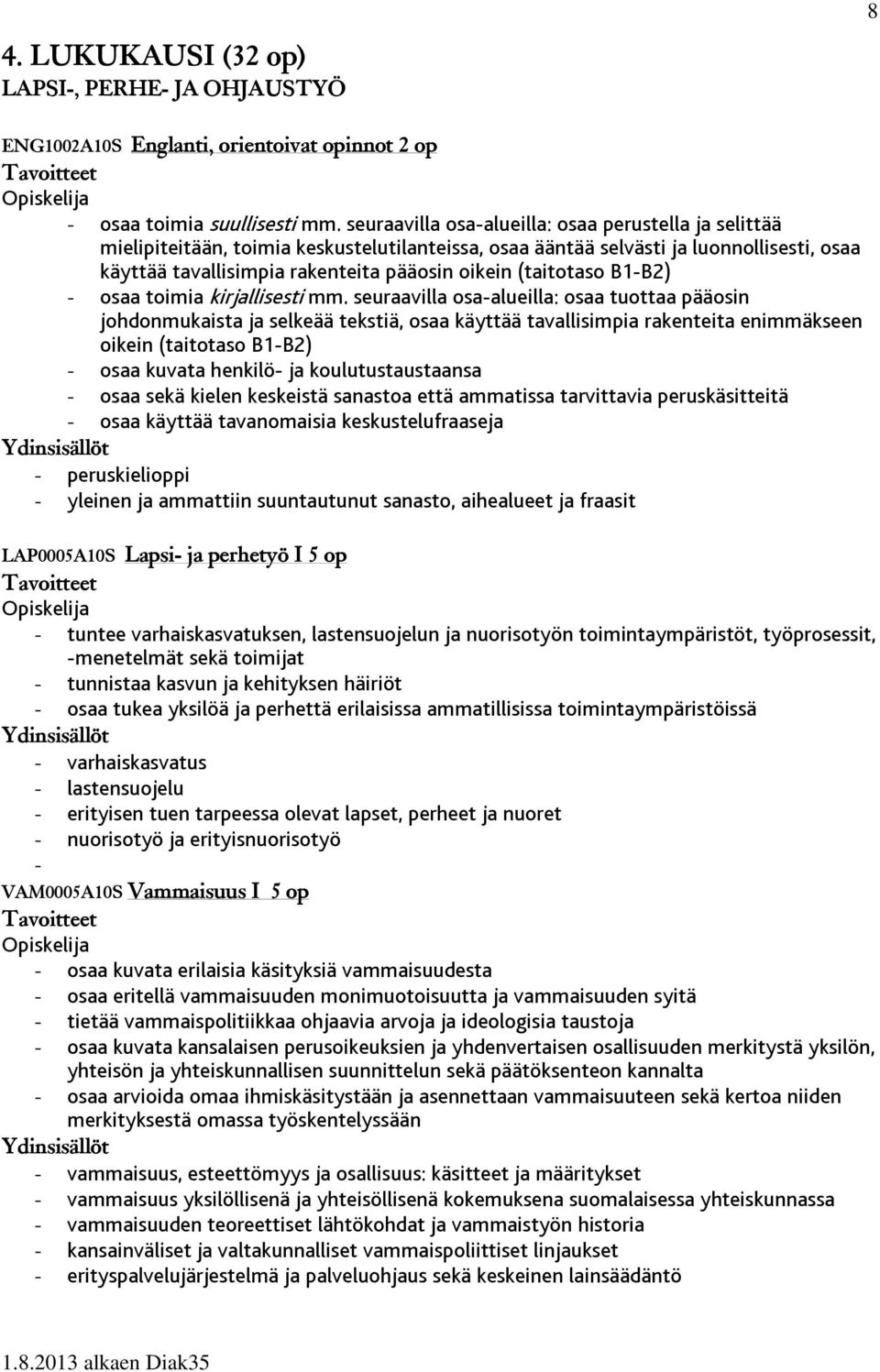 8

4. LUKUKAUSI (32 op)
LAPSI-, PERHE- JA OHJAUSTYÖ

ENG1002A10S Englanti, orientoivat opinnot 2 op
Tavoitteet
Opiskelija
- osaa toimia suullisesti mm. seuraavilla osa-alueilla: osaa perustella ja selittää mielipiteitään, toimia keskustelutilanteissa, osaa ääntää selvästi ja luonnollisesti, osaa käyttää tavallisimpia rakenteita pääosin oikein (taitotaso B1-B2)
- osaa toimia kirjallisesti mm. seuraavilla osa-alueilla: osaa tuottaa pääosin johdonmukaista ja selkeää tekstiä, osaa käyttää tavallisimpia rakenteita enimmäkseen oikein (taitotaso B1-B2)
- osaa kuvata henkilö- ja koulutustaustaansa
- osaa sekä kielen keskeistä sanastoa että ammatissa tarvittavia peruskäsitteitä
- osaa käyttää tavanomaisia keskustelufraaseja
Ydinsisällöt
- peruskielioppi
- yleinen ja ammattiin suuntautunut sanasto, aihealueet ja fraasit

LAP0005A10S Lapsi- ja perhetyö I 5 op
Tavoitteet
Opiskelija
- tuntee varhaiskasvatuksen, lastensuojelun ja nuorisotyön toimintaympäristöt, työprosessit, -menetelmät sekä toimijat
- tunnistaa kasvun ja kehityksen häiriöt
- osaa tukea yksilöä ja perhettä erilaisissa ammatillisissa toimintaympäristöissä
Ydinsisällöt
- varhaiskasvatus
- lastensuojelu
- erityisen tuen tarpeessa olevat lapset, perheet ja nuoret
- nuorisotyö ja erityisnuorisotyö
-
VAM0005A10S Vammaisuus I 5 op
Tavoitteet
Opiskelija
- osaa kuvata erilaisia käsityksiä vammaisuudesta
- osaa eritellä vammaisuuden monimuotoisuutta ja vammaisuuden syitä
- tietää vammaispolitiikkaa ohjaavia arvoja ja ideologisia taustoja
- osaa kuvata kansalaisen perusoikeuksien ja yhdenvertaisen osallisuuden merkitystä yksilön, yhteisön ja yhteiskunnallisen suunnittelun sekä päätöksenteon kannalta
- osaa arvioida omaa ihmiskäsitystään ja asennettaan vammaisuuteen sekä kertoa niiden merkityksestä omassa työskentelyssään
Ydinsisällöt
- vammaisuus, esteettömyys ja osallisuus: käsitteet ja määritykset
- vammaisuus yksilöllisenä ja yhteisöllisenä kokemuksena suomalaisessa yhteiskunnassa
- vammaisuuden teoreettiset lähtökohdat ja vammaistyön historia
- kansainväliset ja valtakunnalliset vammaispoliittiset linjaukset
- erityspalvelujärjestelmä ja palveluohjaus sekä keskeinen lainsäädäntö

1.8.2013 alkaen Diak35